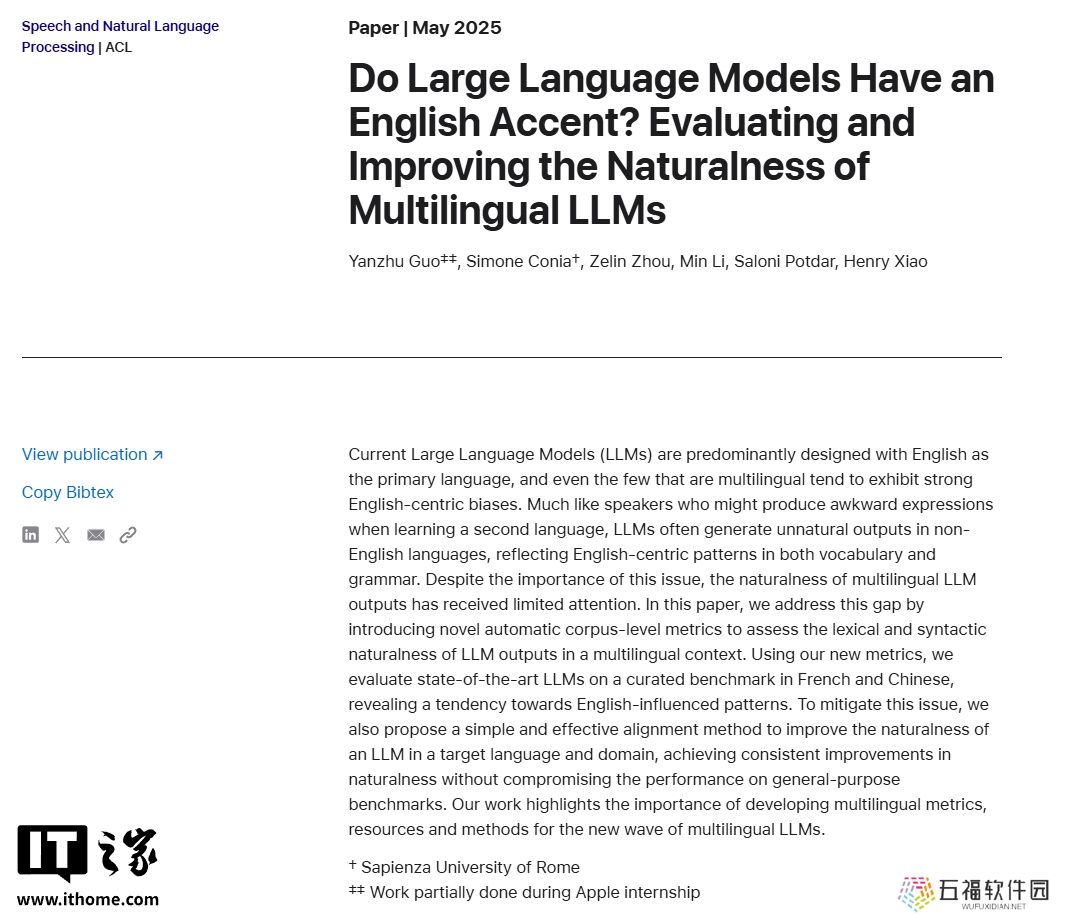 Speech and Natural Language Processing | ACL

Paper | May 2025

Do Large Language Models Have an English Accent? Evaluating and Improving the Naturalness of Multilingual LLMs

Yanzhu Guo‡‡, Simone Conia†, Zelin Zhou, Min Li, Saloni Potdar, Henry Xiao

View publication ↗

Copy Bibtex

Current Large Language Models (LLMs) are predominantly designed with English as the primary language, and even the few that are multilingual tend to exhibit strong English-centric biases. Much like speakers who might produce awkward expressions when learning a second language, LLMs often generate unnatural outputs in non-English languages, reflecting English-centric patterns in both vocabulary and grammar. Despite the importance of this issue, the naturalness of multilingual LLM outputs has received limited attention. In this paper, we address this gap by introducing novel automatic corpus-level metrics to assess the lexical and syntactic naturalness of LLM outputs in a multilingual context. Using our new metrics, we evaluate state-of-the-art LLMs on a curated benchmark in French and Chinese, revealing a tendency towards English-influenced patterns. To mitigate this issue, we also propose a simple and effective alignment method to improve the naturalness of an LLM in a target language and domain, achieving consistent improvements in naturalness without compromising the performance on general-purpose benchmarks. Our work highlights the importance of developing multilingual metrics, resources and methods for the new wave of multilingual LLMs.

† Sapienza University of Rome
‡‡ Work partially done during Apple internship

IT之家
www.ithome.com

五福软件园
WUFUXIDIAN.NET